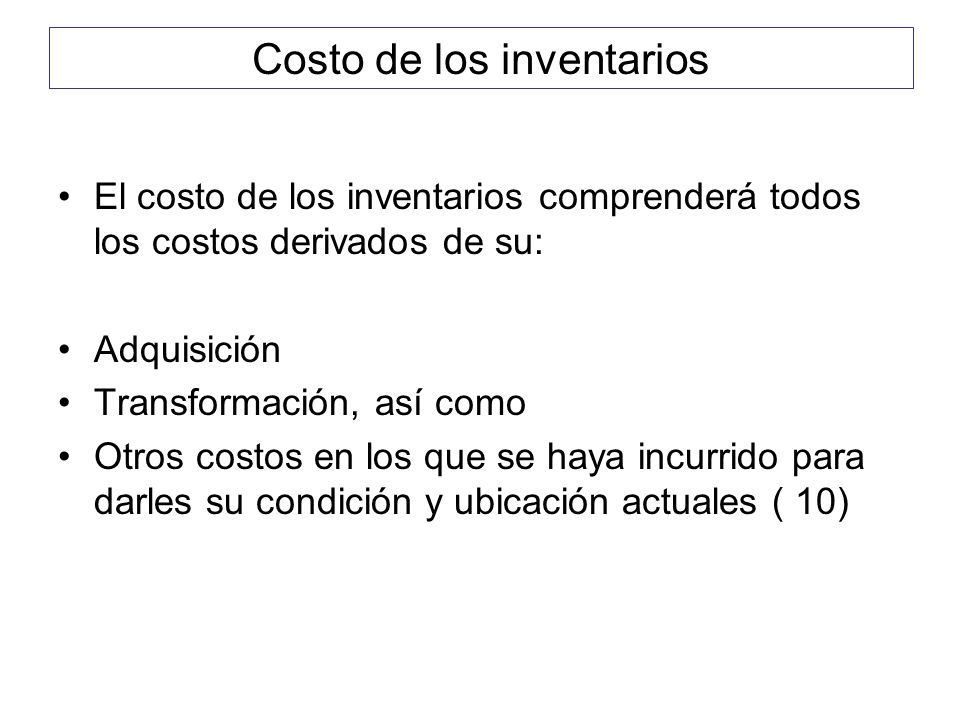 Costo de los inventarios

• El costo de los inventarios comprenderá todos los costos derivados de su:

• Adquisición
• Transformación, así como
• Otros costos en los que se haya incurrido para darles su condición y ubicación actuales ( 10)